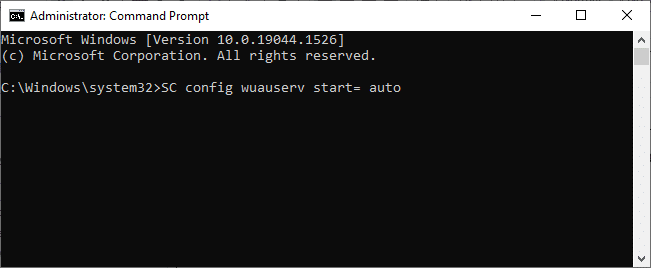 Administrator: Command Prompt

Microsoft Windows [Version 10.0.19044.1526]
(c) Microsoft Corporation. All rights reserved.

C:\Windows\system32>SC config wuauserv start= auto